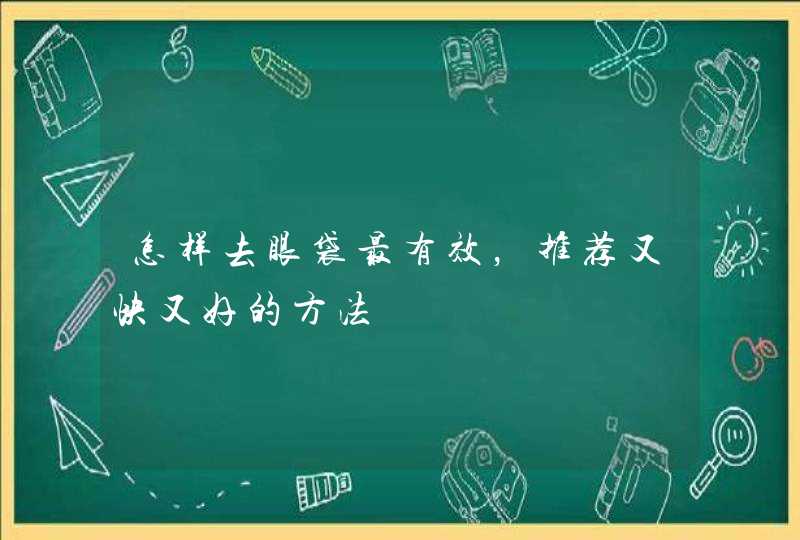 怎样去眼袋最有效，推荐又快又好的方法